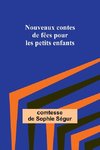 Nouveaux contes de fées pour les petits enfants

comtesse de Sophie Ségur